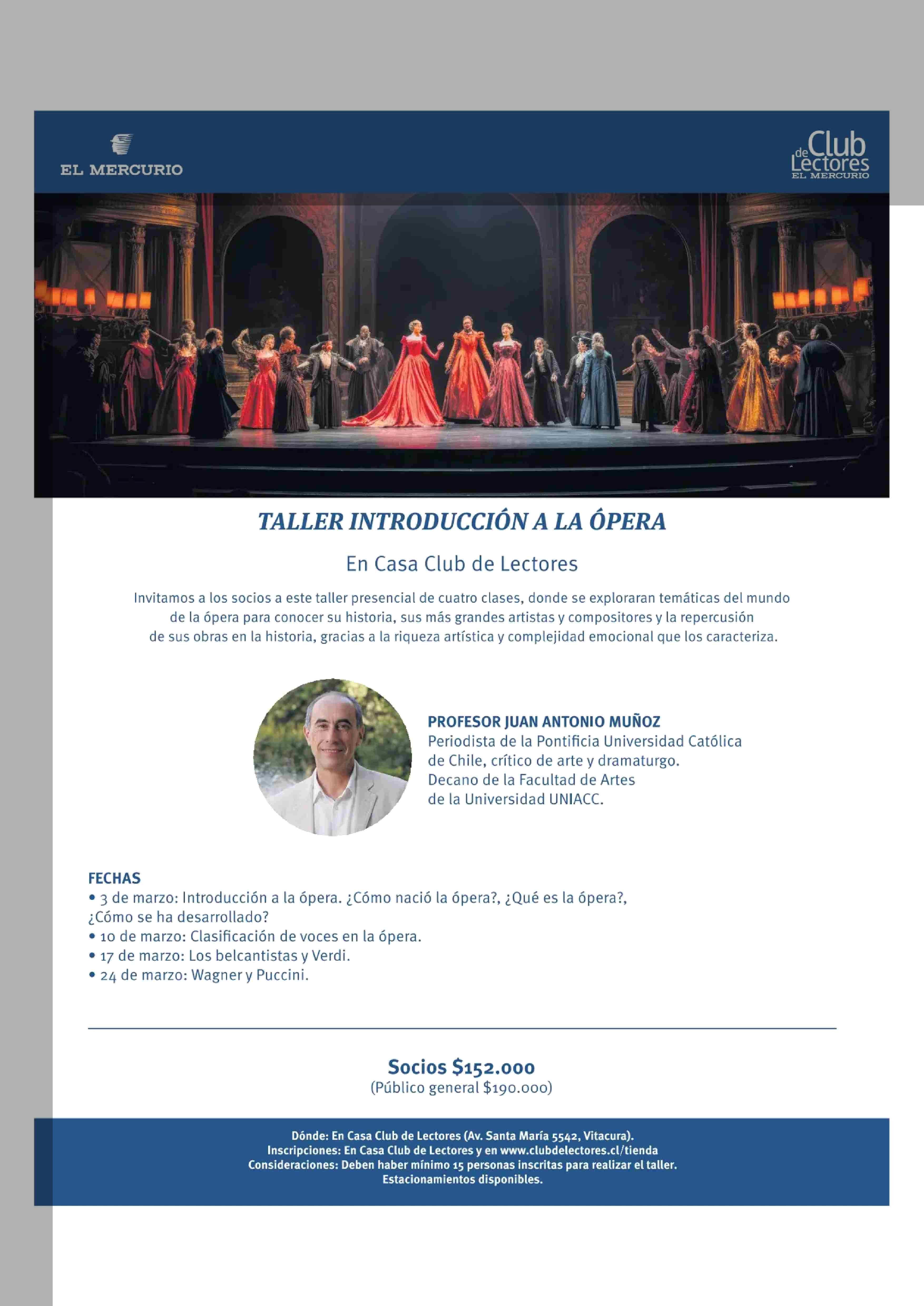 EL MERCURIO

Club de Lectores
EL MERCURIO

TALLER INTRODUCCIÓN A LA ÓPERA

En Casa Club de Lectores

Invitamos a los socios a este taller presencial de cuatro clases, donde se exploraran temáticas del mundo de la ópera para conocer su historia, sus más grandes artistas y compositores y la repercusión de sus obras en la historia, gracias a la riqueza artística y complejidad emocional que los caracteriza.

PROFESOR JUAN ANTONIO MUÑOZ
Periodista de la Pontificia Universidad Católica de Chile, crítico de arte y dramaturgo. Decano de la Facultad de Artes de la Universidad UNIACC.

FECHAS
• 3 de marzo: Introducción a la ópera. ¿Cómo nació la ópera?, ¿Qué es la ópera?, ¿Cómo se ha desarrollado?
• 10 de marzo: Clasificación de voces en la ópera.
• 17 de marzo: Los belcantistas y Verdi.
• 24 de marzo: Wagner y Puccini.

Socios $152.000
(Público general $190.000)

Dónde: En Casa Club de Lectores (Av. Santa María 5542, Vitacura).
Inscripciones: En Casa Club de Lectores y en www.clubdelectores.cl/tienda
Consideraciones: Deben haber mínimo 15 personas inscritas para realizar el taller.
Estacionamientos disponibles.